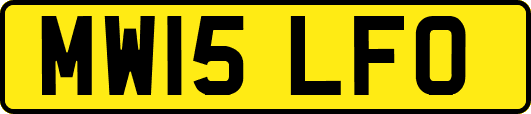 MW15 LFO